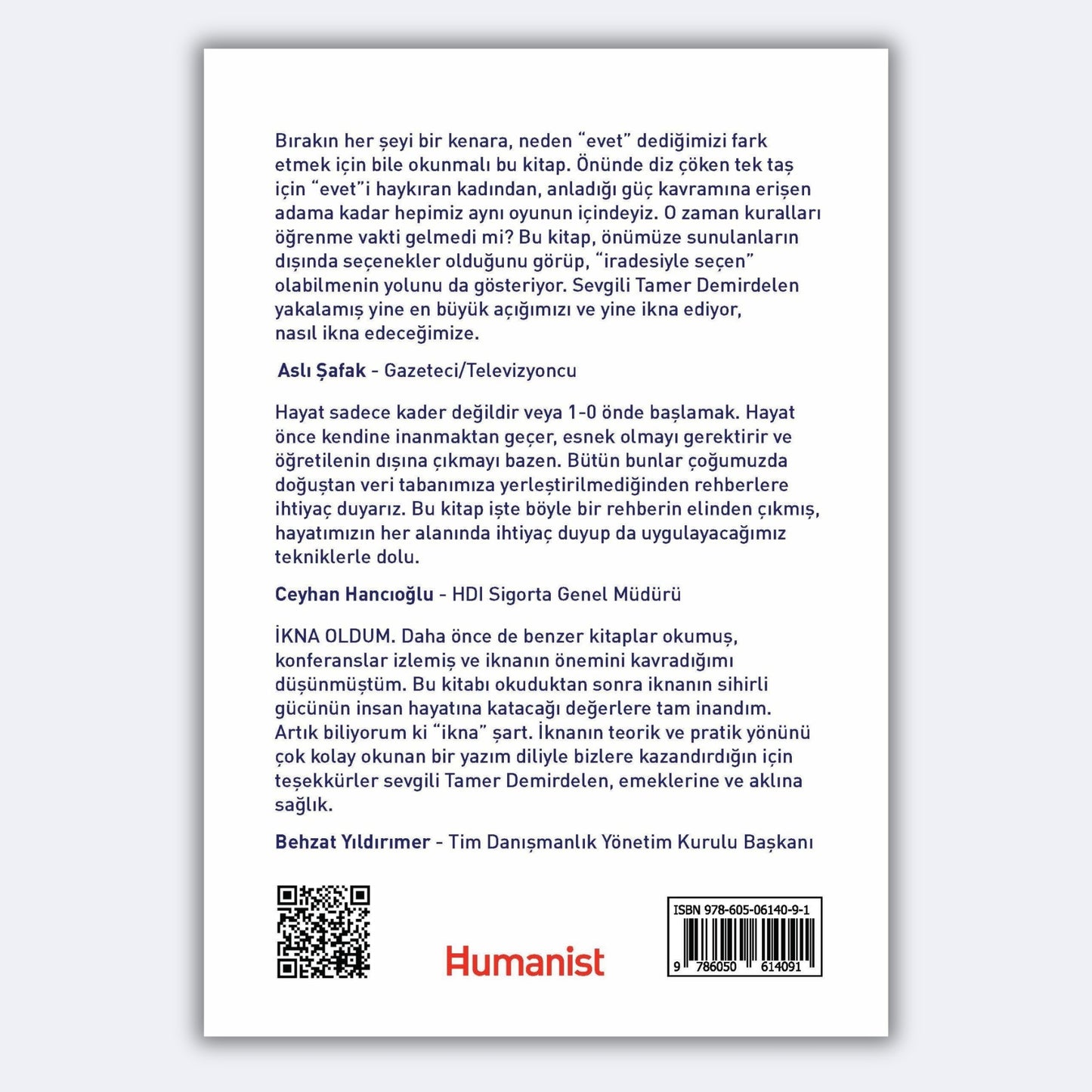 Bırakın her şeyi bir kenara, neden “evet” dediğimizi fark etmek için bile okunmalı bu kitap. Önünde diz çöken tek taş için “evet”i haykıran kadından, anladığı güç kavramına erişen adama kadar hepimiz aynı oyunun içindeyiz. O zaman kuralları öğrenme vakti gelmedi mi? Bu kitap, önümüze sunulanların dışında seçenekler olduğunu görüp, “iradesiyle seçen” olabilmenin yolunu da gösteriyor. Sevgili Tamer Demirdelen yakalamış yine en büyük açığımızı ve yine ikna ediyor, nasıl ikna edeceğimize.

Aslı Şafak - Gazeteci/Televizyoncu

Hayat sadece kader değildir veya 1-0 önde başlamak. Hayat önce kendine inanmaktan geçer, esnek olmayı gerektirir ve öğretilenin dışına çıkmayı bazen. Bütün bunlar çoğumuzda doğuştan veri tabanımıza yerleştirilmediğinden rehberlere ihtiyaç duyarız. Bu kitap işte böyle bir rehberin elinden çıkmış, hayatımızın her alanında ihtiyaç duyup da uygulayacağımız tekniklerle dolu.

Ceyhan Hancıoğlu - HDI Sigorta Genel Müdürü

İKNA OLDUM. Daha önce de benzer kitaplar okumuş, konferanslar izlemiş ve iknanın önemini kavradığımı düşünmüştüm. Bu kitabı okuduktan sonra iknanın sihirli gücünün insan hayatına katacağı değerlere tam inandım. Artık biliyorum ki “ikna” şart. İknanın teorik ve pratik yönünü çok kolay okunan bir yazım diliyle bizlere kazandırdığın için teşekkürler sevgili Tamer Demirdelen, emeklerine ve aklına sağlık.

Behzat Yıldırımer - Tim Danışmanlık Yönetim Kurulu Başkanı

Humanist

ISBN 978-605-06140-9-1

9 786050 614091